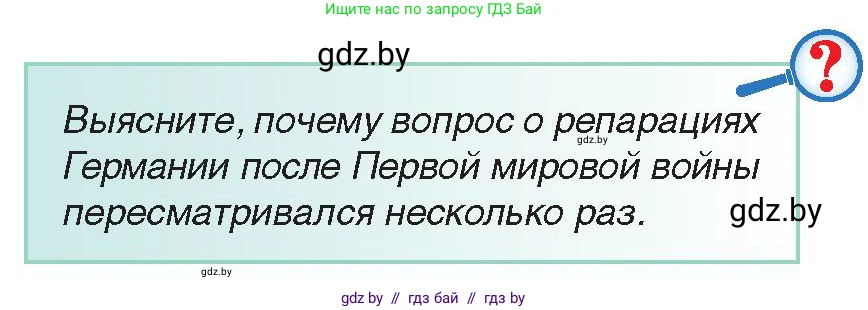 Ищите нас по запросу ГДЗ Бай

gdz.by

?

Выясните, почему вопрос о репарациях Германии после Первой мировой войны пересматривался несколько раз.

gdz.by

gdz.by

gdz.by

gdz by // гдз бай // гдз by